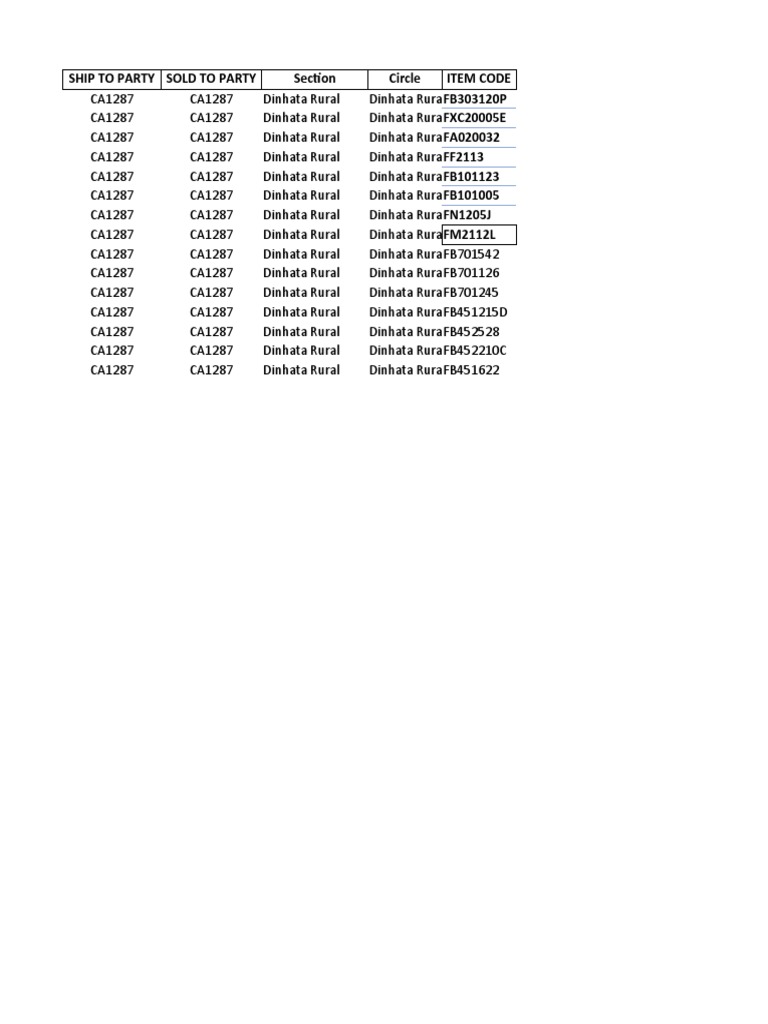 | SHIP TO PARTY | SOLD TO PARTY | Section | Circle | ITEM CODE |
|---|---|---|---|---|
| CA1287 | CA1287 | Dinhata Rural | Dinhata Rura | FB303120P |
| CA1287 | CA1287 | Dinhata Rural | Dinhata Rura | FXC20005E |
| CA1287 | CA1287 | Dinhata Rural | Dinhata Rura | FA020032 |
| CA1287 | CA1287 | Dinhata Rural | Dinhata Rura | FF2113 |
| CA1287 | CA1287 | Dinhata Rural | Dinhata Rura | FB101123 |
| CA1287 | CA1287 | Dinhata Rural | Dinhata Rura | FB101005 |
| CA1287 | CA1287 | Dinhata Rural | Dinhata Rura | FN1205J |
| CA1287 | CA1287 | Dinhata Rural | Dinhata Rura | FM2112L |
| CA1287 | CA1287 | Dinhata Rural | Dinhata Rura | FB701542 |
| CA1287 | CA1287 | Dinhata Rural | Dinhata Rura | FB701126 |
| CA1287 | CA1287 | Dinhata Rural | Dinhata Rura | FB701245 |
| CA1287 | CA1287 | Dinhata Rural | Dinhata Rura | FB451215D |
| CA1287 | CA1287 | Dinhata Rural | Dinhata Rura | FB452528 |
| CA1287 | CA1287 | Dinhata Rural | Dinhata Rura | FB452210C |
| CA1287 | CA1287 | Dinhata Rural | Dinhata Rura | FB451622 |